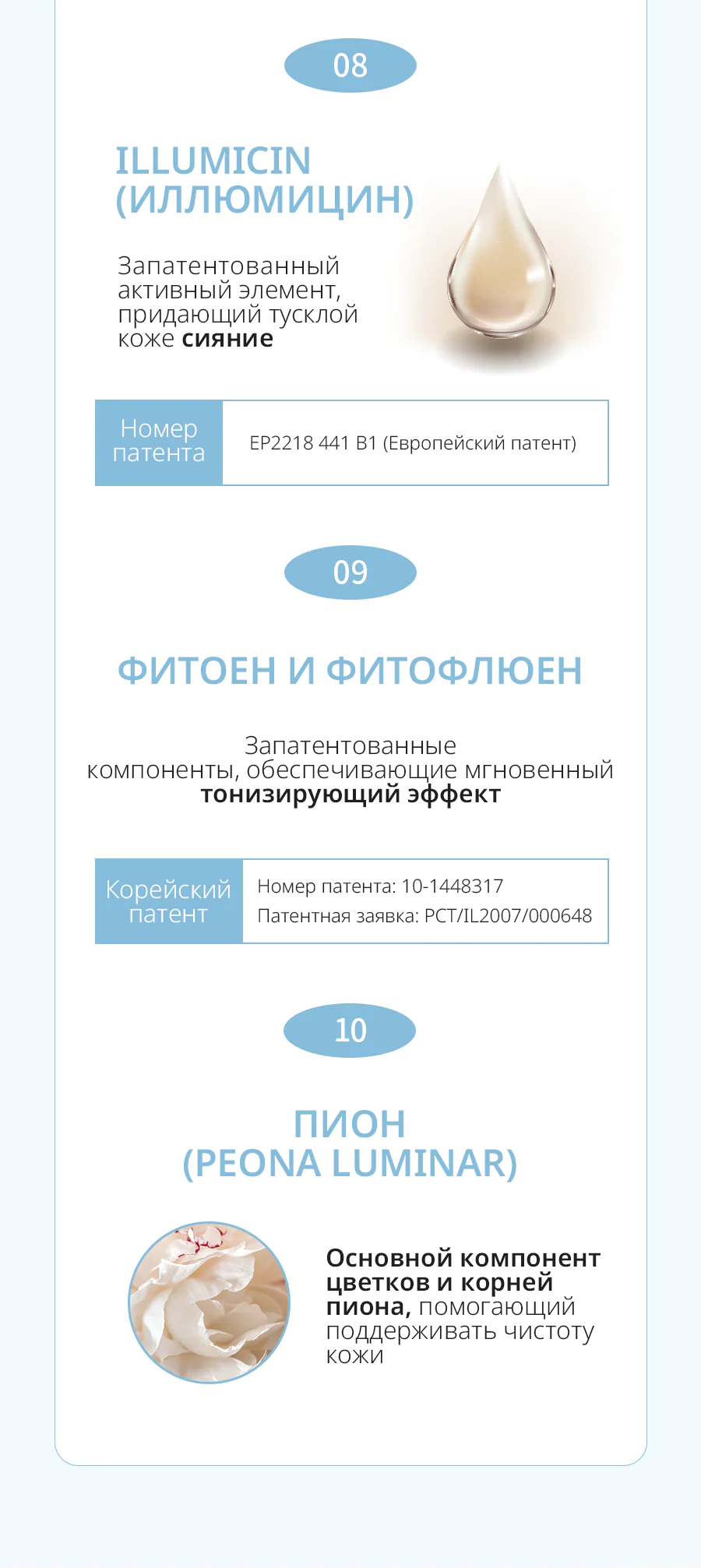 08

ILLUMICIN
(ИЛЛЮМИЦИН)

Запатентованный активный элемент, придающий тусклой коже сияние

Номер патента

EP2218 441 B1 (Европейский патент)

09

ФИТОЕН И ФИТОФЛЮЕН

Запатентованные компоненты, обеспечивающие мгновенный тонизирующий эффект

Корейский патент

Номер патента: 10-1448317
Патентная заявка: PCT/IL2007/000648

10

ПИОН
(PEONA LUMINAR)

Основной компонент цветков и корней пиона, помогающий поддерживать чистоту кожи